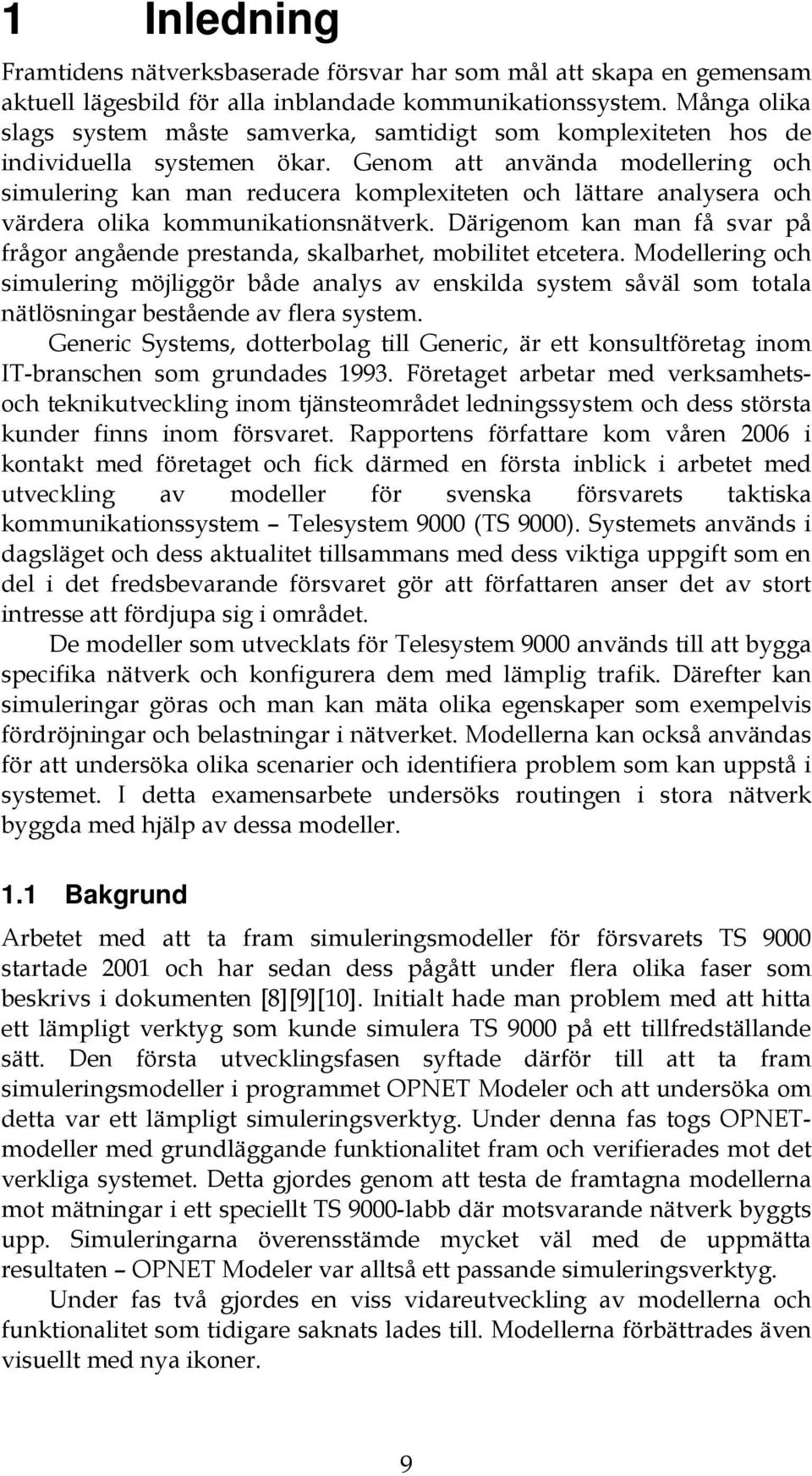 1 Inledning

Framtidens nätverksbaserade försvar har som mål att skapa en gemensam aktuell lägesbild för alla inblandade kommunikationssystem. Många olika slags system måste samverka, samtidigt som komplexiteten hos de individuella systemen ökar. Genom att använda modellering och simulering kan man reducera komplexiteten och lättare analysera och värdera olika kommunikationsnätverk. Därigenom kan man få svar på frågor angående prestanda, skalbarhet, mobilitet etcetera. Modellering och simulering möjliggör både analys av enskilda system såväl som totala nätlösningar bestående av flera system.

Generic Systems, dotterbolag till Generic, är ett konsultföretag inom IT-branschen som grundades 1993. Företaget arbetar med verksamhets- och teknikutveckling inom tjänsteområdet ledningssystem och dess största kunder finns inom försvaret. Rapportens författare kom våren 2006 i kontakt med företaget och fick därmed en första inblick i arbetet med utveckling av modeller för svenska försvarets taktiska kommunikationssystem – Telesystem 9000 (TS 9000). Systemets används i dagsläget och dess aktualitet tillsammans med dess viktiga uppgift som en del i det fredsbevarande försvaret gör att författaren anser det av stort intresse att fördjupa sig i området.

De modeller som utvecklats för Telesystem 9000 används till att bygga specifika nätverk och konfigurera dem med lämplig trafik. Därefter kan simuleringar göras och man kan mäta olika egenskaper som exempelvis fördröjningar och belastningar i nätverket. Modellerna kan också användas för att undersöka olika scenarier och identifiera problem som kan uppstå i systemet. I detta examensarbete undersöks routingen i stora nätverk byggda med hjälp av dessa modeller.

1.1 Bakgrund

Arbetet med att ta fram simuleringsmodeller för försvarets TS 9000 startade 2001 och har sedan dess pågått under flera olika faser som beskrivs i dokumenten [8][9][10]. Initialt hade man problem med att hitta ett lämpligt verktyg som kunde simulera TS 9000 på ett tillfredställande sätt. Den första utvecklingsfasen syftade därför till att ta fram simuleringsmodeller i programmet OPNET Modeler och att undersöka om detta var ett lämpligt simuleringsverktyg. Under denna fas togs OPNET-modeller med grundläggande funktionalitet fram och verifierades mot det verkliga systemet. Detta gjordes genom att testa de framtagna modellerna mot mätningar i ett speciellt TS 9000-labb där motsvarande nätverk byggts upp. Simuleringarna överensstämde mycket väl med de uppmätta resultaten – OPNET Modeler var alltså ett passande simuleringsverktyg.

Under fas två gjordes en viss vidareutveckling av modellerna och funktionalitet som tidigare saknats lades till. Modellerna förbättrades även visuellt med nya ikoner.

9